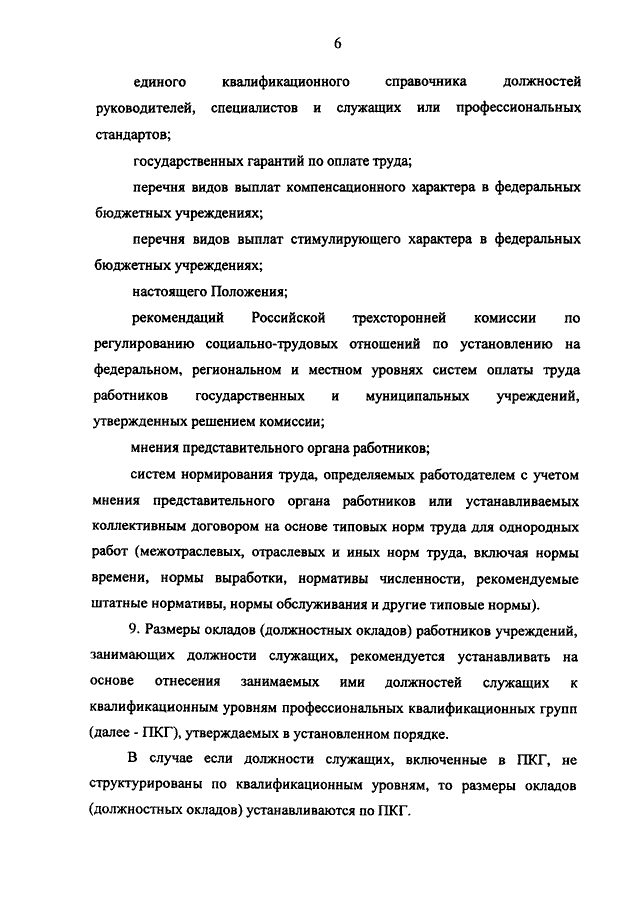 6

единого квалификационного справочника должностей руководителей, специалистов и служащих или профессиональных стандартов;

государственных гарантий по оплате труда;

перечня видов выплат компенсационного характера в федеральных бюджетных учреждениях;

перечня видов выплат стимулирующего характера в федеральных бюджетных учреждениях;

настоящего Положения;

рекомендаций Российской трехсторонней комиссии по регулированию социально-трудовых отношений по установлению на федеральном, региональном и местном уровнях систем оплаты труда работников государственных и муниципальных учреждений, утвержденных решением комиссии;

мнения представительного органа работников;

систем нормирования труда, определяемых работодателем с учетом мнения представительного органа работников или устанавливаемых коллективным договором на основе типовых норм труда для однородных работ (межотраслевых, отраслевых и иных норм труда, включая нормы времени, нормы выработки, нормативы численности, рекомендуемые штатные нормативы, нормы обслуживания и другие типовые нормы).

9. Размеры окладов (должностных окладов) работников учреждений, занимающих должности служащих, рекомендуется устанавливать на основе отнесения занимаемых ими должностей служащих к квалификационным уровням профессиональных квалификационных групп (далее - ПКГ), утверждаемых в установленном порядке.

В случае если должности служащих, включенные в ПКГ, не структурированы по квалификационным уровням, то размеры окладов (должностных окладов) устанавливаются по ПКГ.